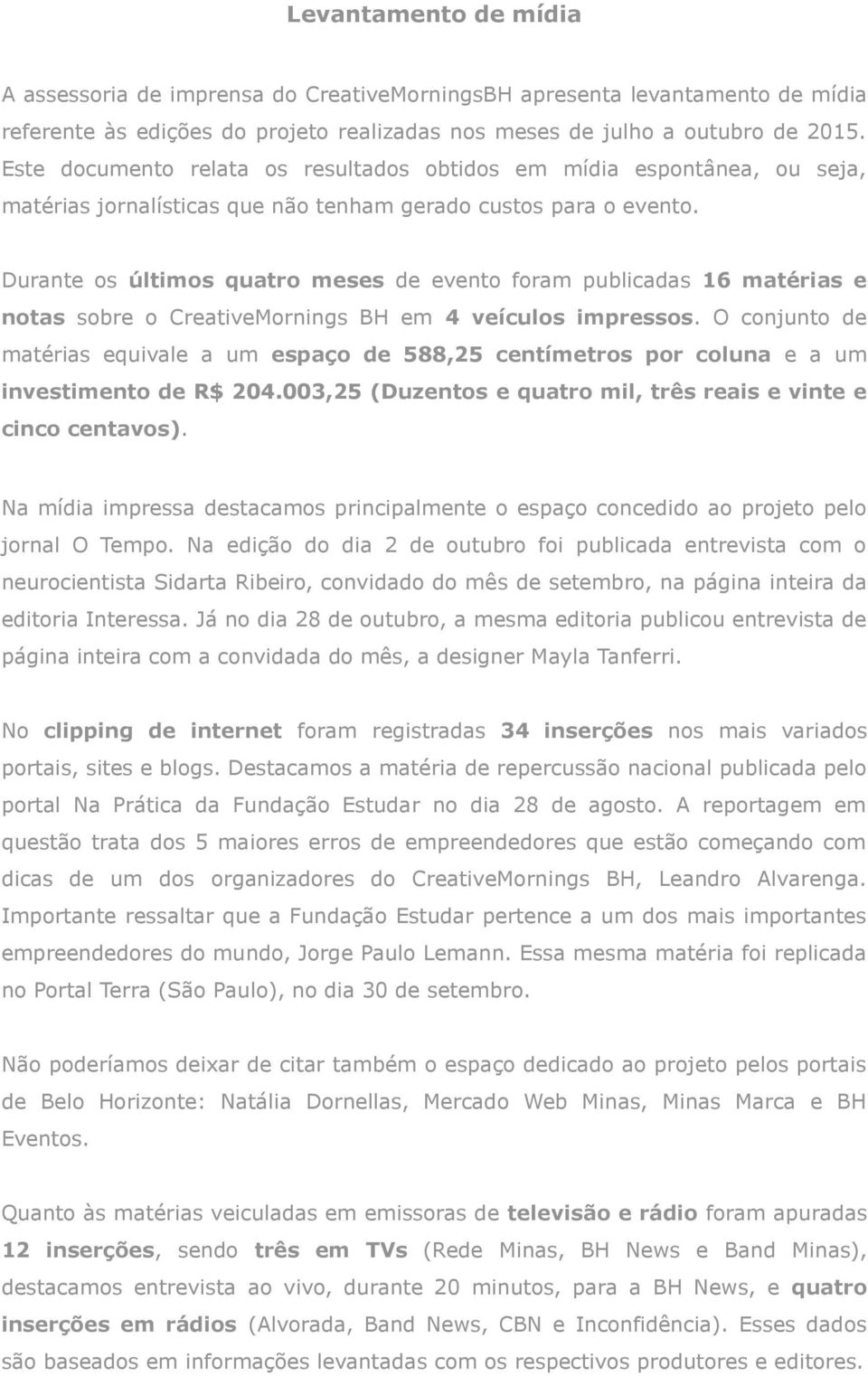 Levantamento de mídia

A assessoria de imprensa do CreativeMorningsBH apresenta levantamento de mídia referente às edições do projeto realizadas nos meses de julho a outubro de 2015. Este documento relata os resultados obtidos em mídia espontânea, ou seja, matérias jornalísticas que não tenham gerado custos para o evento.

Durante os últimos quatro meses de evento foram publicadas 16 matérias e notas sobre o CreativeMornings BH em 4 veículos impressos. O conjunto de matérias equivale a um espaço de 588,25 centímetros por coluna e a um investimento de R$ 204.003,25 (Duzentos e quatro mil, três reais e vinte e cinco centavos).

Na mídia impressa destacamos principalmente o espaço concedido ao projeto pelo jornal O Tempo. Na edição do dia 2 de outubro foi publicada entrevista com o neurocientista Sidarta Ribeiro, convidado do mês de setembro, na página inteira da editoria Interessa. Já no dia 28 de outubro, a mesma editoria publicou entrevista de página inteira com a convidada do mês, a designer Mayla Tanferri.

No clipping de internet foram registradas 34 inserções nos mais variados portais, sites e blogs. Destacamos a matéria de repercussão nacional publicada pelo portal Na Prática da Fundação Estudar no dia 28 de agosto. A reportagem em questão trata dos 5 maiores erros de empreendedores que estão começando com dicas de um dos organizadores do CreativeMornings BH, Leandro Alvarenga. Importante ressaltar que a Fundação Estudar pertence a um dos mais importantes empreendedores do mundo, Jorge Paulo Lemann. Essa mesma matéria foi replicada no Portal Terra (São Paulo), no dia 30 de setembro.

Não poderíamos deixar de citar também o espaço dedicado ao projeto pelos portais de Belo Horizonte: Natália Dornellas, Mercado Web Minas, Minas Marca e BH Eventos.

Quanto às matérias veiculadas em emissoras de televisão e rádio foram apuradas 12 inserções, sendo três em TVs (Rede Minas, BH News e Band Minas), destacamos entrevista ao vivo, durante 20 minutos, para a BH News, e quatro inserções em rádios (Alvorada, Band News, CBN e Inconfidência). Esses dados são baseados em informações levantadas com os respectivos produtores e editores.